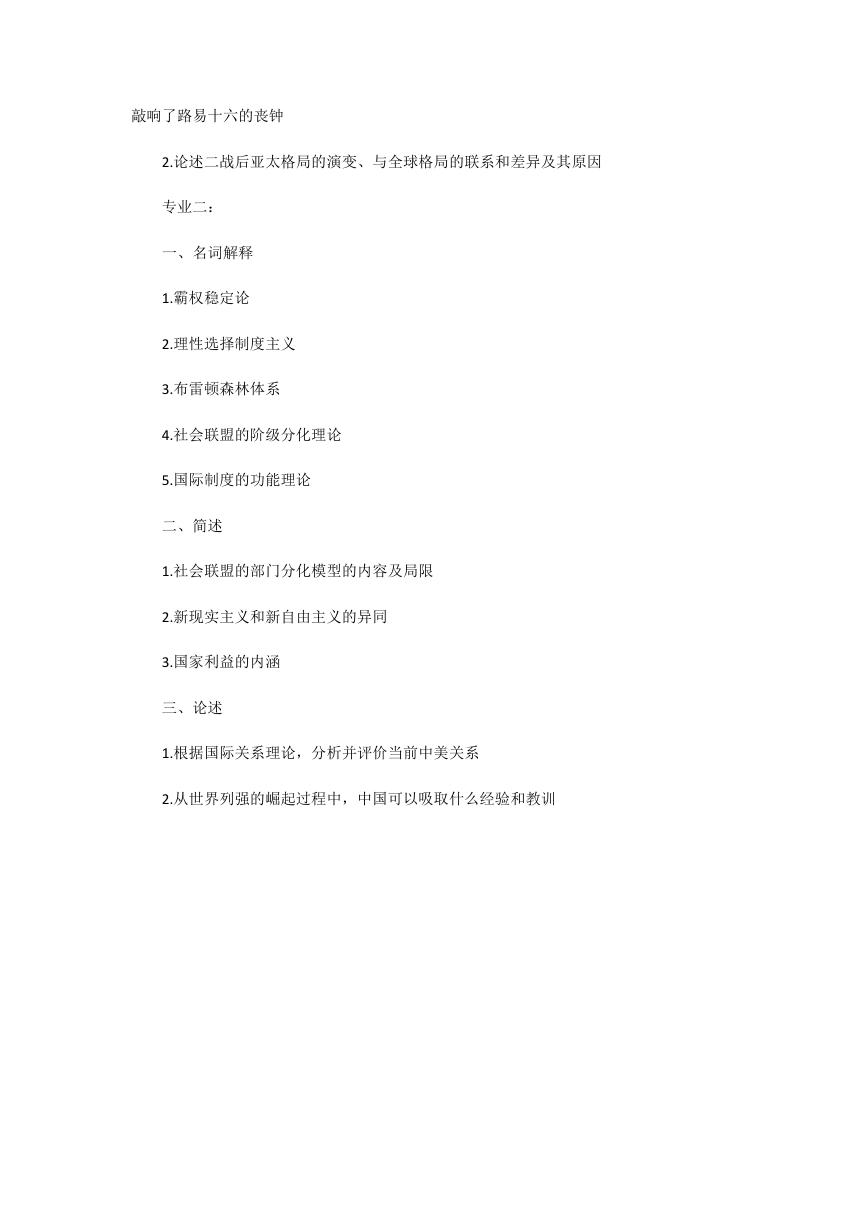 敲响了路易十六的丧钟

2.论述二战后亚太格局的演变、与全球格局的联系和差异及其原因

专业二：

一、名词解释

1.霸权稳定论

2.理性选择制度主义

3.布雷顿森林体系

4.社会联盟的阶级分化理论

5.国际制度的功能理论

二、简述

1.社会联盟的部门分化模型的内容及局限

2.新现实主义和新自由主义的异同

3.国家利益的内涵

三、论述

1.根据国际关系理论，分析并评价当前中美关系

2.从世界列强的崛起过程中，中国可以吸取什么经验和教训